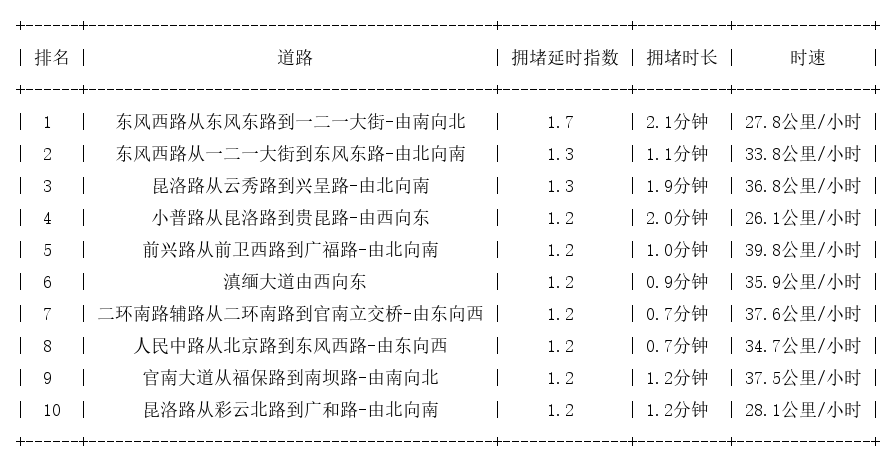 | 排名 | 道路 | 拥堵延时指数 | 拥堵时长 | 时速 |
|---|---|---|---|---|
| 1 | 东风西路从东风东路到一二一大街-由南向北 | 1.7 | 2.1分钟 | 27.8公里/小时 |
| 2 | 东风西路从一二一大街到东风东路-由北向南 | 1.3 | 1.1分钟 | 33.8公里/小时 |
| 3 | 昆洛路从云秀路到兴呈路-由北向南 | 1.3 | 1.9分钟 | 36.8公里/小时 |
| 4 | 小普路从昆洛路到贵昆路-由西向东 | 1.2 | 2.0分钟 | 26.1公里/小时 |
| 5 | 前兴路从前卫西路到广福路-由北向南 | 1.2 | 1.0分钟 | 39.8公里/小时 |
| 6 | 滇缅大道由西向东 | 1.2 | 0.9分钟 | 35.9公里/小时 |
| 7 | 二环南路辅路从二环南路到官南立交桥-由东向西 | 1.2 | 0.7分钟 | 37.6公里/小时 |
| 8 | 人民中路从北京路到东风西路-由东向西 | 1.2 | 0.7分钟 | 34.7公里/小时 |
| 9 | 官南大道从福保路到南坝路-由南向北 | 1.2 | 1.2分钟 | 37.5公里/小时 |
| 10 | 昆洛路从彩云北路到广和路-由北向南 | 1.2 | 1.2分钟 | 28.1公里/小时 |